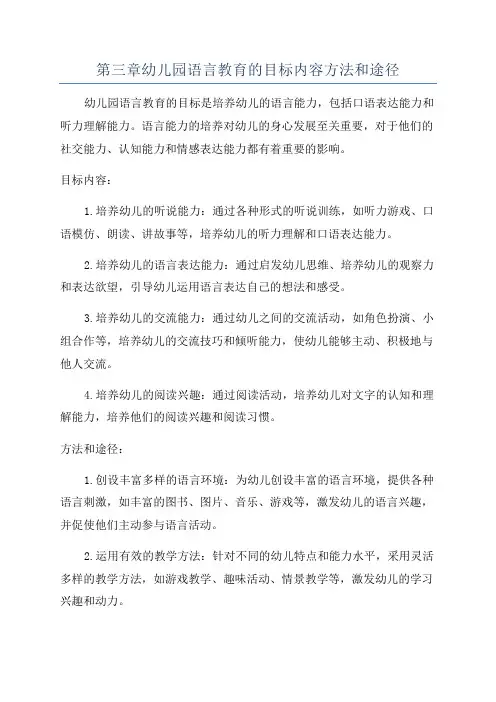 第三章幼儿园语言教育的目标内容方法和途径

幼儿园语言教育的目标是培养幼儿的语言能力，包括口语表达能力和听力理解能力。语言能力的培养对幼儿的身心发展至关重要，对于他们的社交能力、认知能力和情感表达能力都有着重要的影响。

目标内容：

1.培养幼儿的听说能力：通过各种形式的听说训练，如听力游戏、口语模仿、朗读、讲故事等，培养幼儿的听力理解和口语表达能力。

2.培养幼儿的语言表达能力：通过启发幼儿思维、培养幼儿的观察力和表达欲望，引导幼儿运用语言表达自己的想法和感受。

3.培养幼儿的交流能力：通过幼儿之间的交流活动，如角色扮演、小组合作等，培养幼儿的交流技巧和倾听能力，使幼儿能够主动、积极地与他人交流。

4.培养幼儿的阅读兴趣：通过阅读活动，培养幼儿对文字的认知和理解能力，培养他们的阅读兴趣和阅读习惯。

方法和途径：

1.创设丰富多样的语言环境：为幼儿创设丰富的语言环境，提供各种语言刺激，如丰富的图书、图片、音乐、游戏等，激发幼儿的语言兴趣，并促使他们主动参与语言活动。

2.运用有效的教学方法：针对不同的幼儿特点和能力水平，采用灵活多样的教学方法，如游戏教学、趣味活动、情景教学等，激发幼儿的学习兴趣和动力。